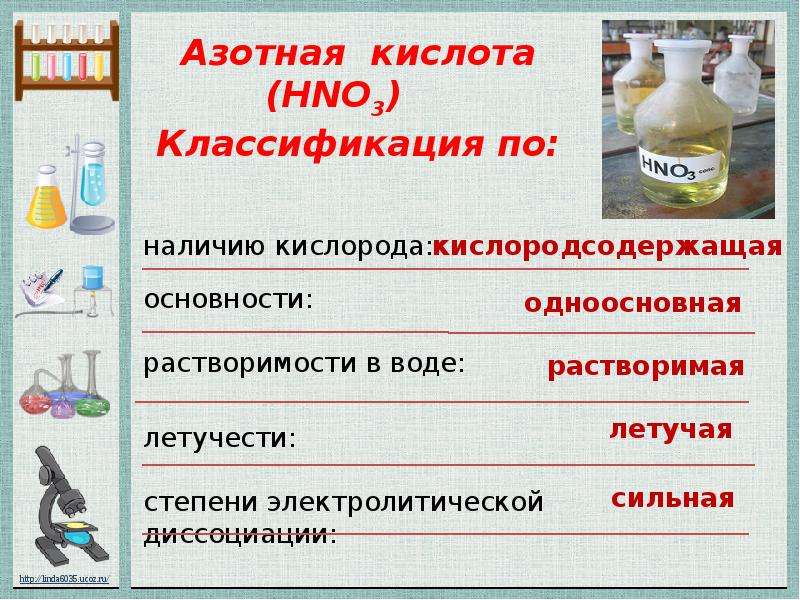 Азотная кислота ($HNO_3$)
Классификация по:

$HNO_3$ conc.

наличию кислорода: кислородсодержащая

основности: одноосновная

растворимости в воде: растворимая

летучести: летучая

степени электролитической диссоциации: сильная

http://linda6035.ucoz.ru/